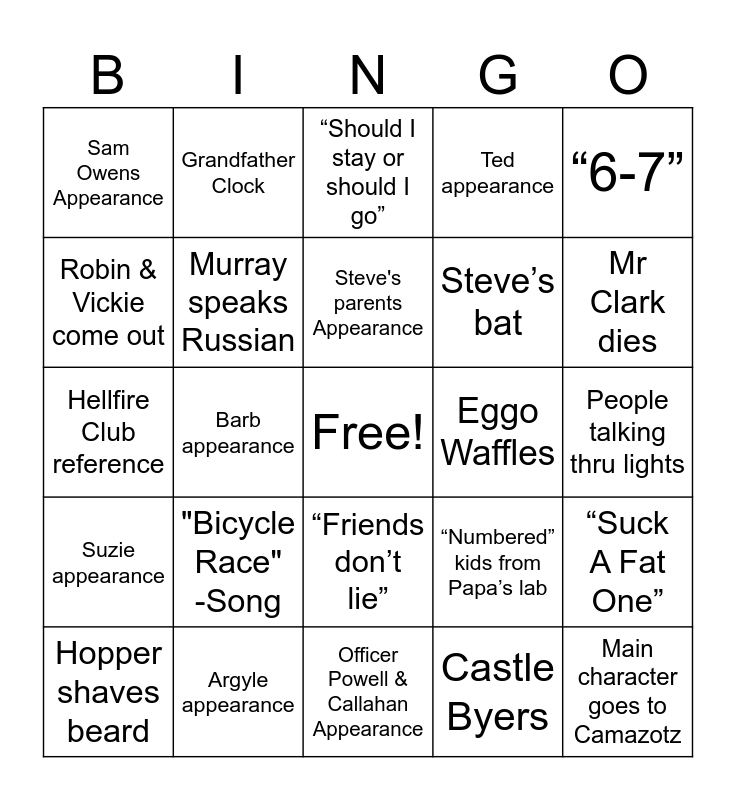 | B | I | N | G | O |
|---|---|---|---|---|
| Sam Owens Appearance | Grandfather Clock | “Should I stay or should I go” | Ted appearance | “6-7” |
| Robin & Vickie come out | Murray speaks Russian | Steve's parents Appearance | Steve’s bat | Mr Clark dies |
| Hellfire Club reference | Barb appearance | Free! | Eggo Waffles | People talking thru lights |
| Suzie appearance | "Bicycle Race" -Song | “Friends don’t lie” | “Numbered” kids from Papa’s lab | “Suck A Fat One” |
| Hopper shaves beard | Argyle appearance | Officer Powell & Callahan Appearance | Castle Byers | Main character goes to Camazotz |